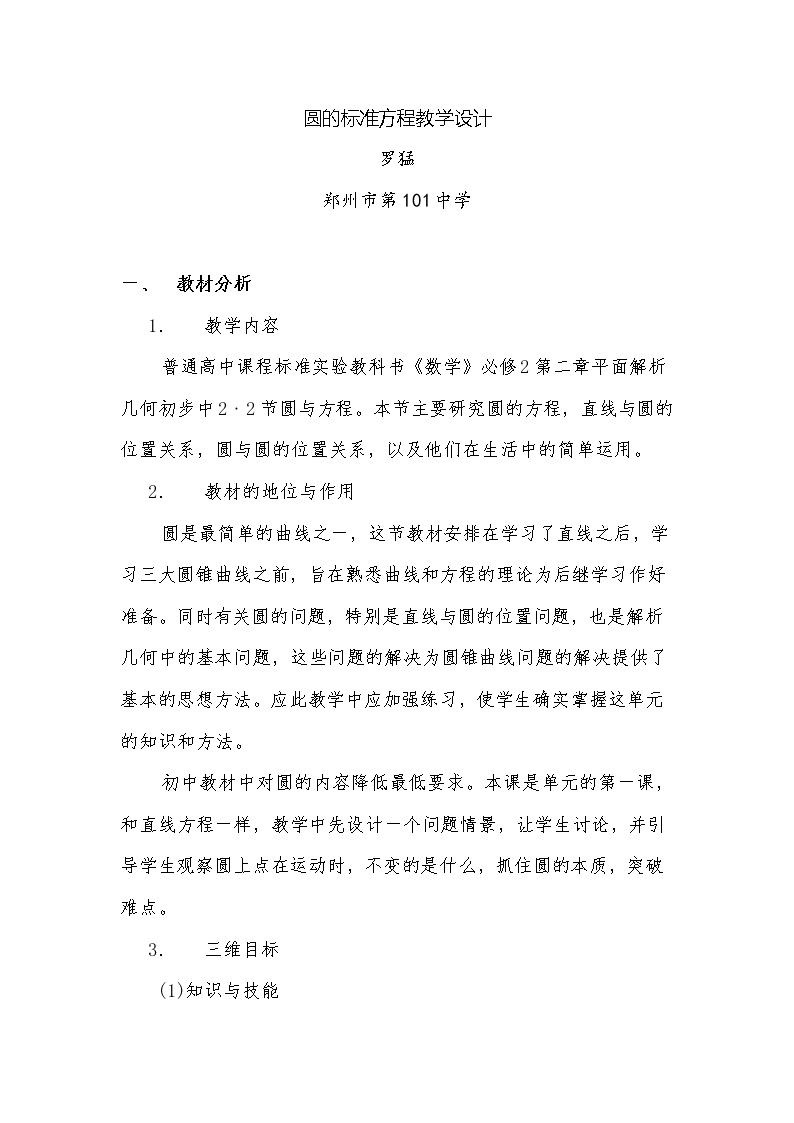 圆的标准方程教学设计

罗猛

郑州市第101中学

一、 教材分析

1. 教学内容

普通高中课程标准实验教科书《数学》必修2第二章平面解析几何初步中2·2节圆与方程。本节主要研究圆的方程，直线与圆的位置关系，圆与圆的位置关系，以及他们在生活中的简单运用。

2. 教材的地位与作用

圆是最简单的曲线之一，这节教材安排在学习了直线之后，学习三大圆锥曲线之前，旨在熟悉曲线和方程的理论为后继学习作好准备。同时有关圆的问题，特别是直线与圆的位置问题，也是解析几何中的基本问题，这些问题的解决为圆锥曲线问题的解决提供了基本的思想方法。应此教学中应加强练习，使学生确实掌握这单元的知识和方法。

初中教材中对圆的内容降低最低要求。本课是单元的第一课，和直线方程一样，教学中先设计一个问题情景，让学生讨论，并引导学生观察圆上点在运动时，不变的是什么，抓住圆的本质，突破难点。

3. 三维目标

(1)知识与技能